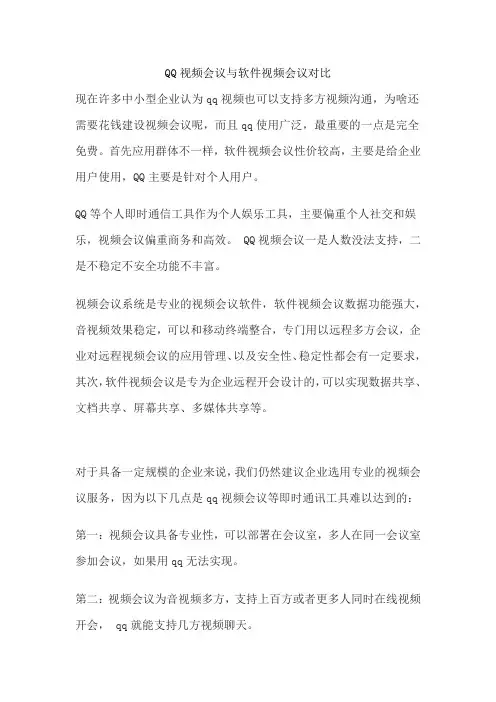 QQ 视频会议与软件视频会议对比

现在许多中小型企业认为 qq 视频也可以支持多方视频沟通，为啥还需要花钱建设视频会议呢，而且 qq 使用广泛，最重要的一点是完全免费。首先应用群体不一样，软件视频会议性价较高，主要是给企业用户使用，QQ 主要是针对个人用户。

QQ 等个人即时通信工具作为个人娱乐工具，主要偏重个人社交和娱乐，视频会议偏重商务和高效。 QQ 视频会议一是人数没法支持，二是不稳定不安全功能不丰富。

视频会议系统是专业的视频会议软件，软件视频会议数据功能强大，音视频效果稳定，可以和移动终端整合，专门用以远程多方会议，企业对远程视频会议的应用管理、以及安全性、稳定性都会有一定要求，其次，软件视频会议是专为企业远程开会设计的，可以实现数据共享、文档共享、屏幕共享、多媒体共享等。

对于具备一定规模的企业来说，我们仍然建议企业选用专业的视频会议服务，因为以下几点是 qq 视频会议等即时通讯工具难以达到的：

第一：视频会议具备专业性，可以部署在会议室，多人在同一会议室参加会议，如果用 qq 无法实现。

第二：视频会议为音视频多方，支持上百方或者更多人同时在线视频开会， qq 就能支持几方视频聊天。